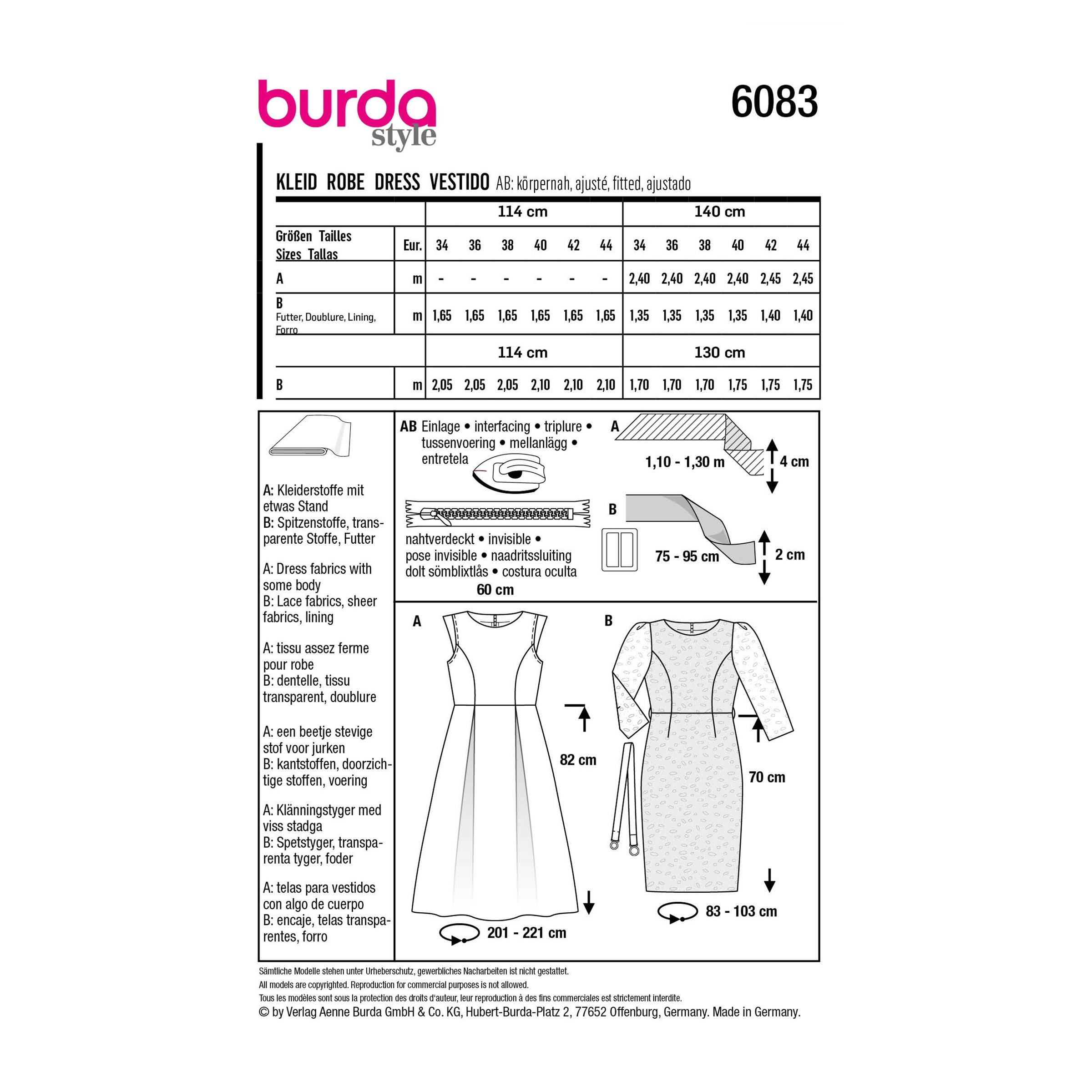 burda style

6083

KLEID ROBE DRESS VESTIDO AB: körpernah, ajusté, fitted, ajustado

| | | 114 cm | | | | | | 140 cm | | | | | |
|---|---|---|---|---|---|---|---|---|---|---|---|---|---|
| Größen Tailles Sizes Tallas | Eur. | 34 | 36 | 38 | 40 | 42 | 44 | 34 | 36 | 38 | 40 | 42 | 44 |
| A | m | - | - | - | - | - | - | 2,40 | 2,40 | 2,40 | 2,40 | 2,45 | 2,45 |
| B Futter, Doublure, Lining, Forro | m | 1,65 | 1,65 | 1,65 | 1,65 | 1,65 | 1,65 | 1,35 | 1,35 | 1,35 | 1,35 | 1,40 | 1,40 |
| | | 114 cm | | | | | | 130 cm | | | | | |
| B | m | 2,05 | 2,05 | 2,05 | 2,10 | 2,10 | 2,10 | 1,70 | 1,70 | 1,70 | 1,75 | 1,75 | 1,75 |

A: Kleiderstoffe mit etwas Stand
B: Spitzenstoffe, transparente Stoffe, Futter

A: Dress fabrics with some body
B: Lace fabrics, sheer fabrics, lining

A: tissu assez ferme pour robe
B: dentelle, tissu transparent, doublure

A: een beetje stevige stof voor jurken
B: kantstoffen, doorzichtige stoffen, voering

A: Klänningstyger med viss stadga
B: Spetstyger, transparenta tyger, foder

A: telas para vestidos con algo de cuerpo
B: encaje, telas transparentes, forro

AB Einlage • interfacing • triplure • tussenvoering • mellanlägg • entretela

nahtverdeckt • invisible • pose invisible • naadritssluiting dolt sömblixtlås • costura oculta
60 cm

A
1,10 - 1,30 m
4 cm

B
75 - 95 cm
2 cm

A
82 cm
201 - 221 cm

B
70 cm
83 - 103 cm

Sämtliche Modelle stehen unter Urheberschutz, gewerbliches Nacharbeiten ist nicht gestattet.
All models are copyrighted. Reproduction for commercial purposes is not allowed.
Tous les modèles sont sous la protection des droits d'auteur, leur reproduction à des fins commerciales est strictement interdite.
© by Verlag Aenne Burda GmbH & Co. KG, Hubert-Burda-Platz 2, 77652 Offenburg, Germany. Made in Germany.